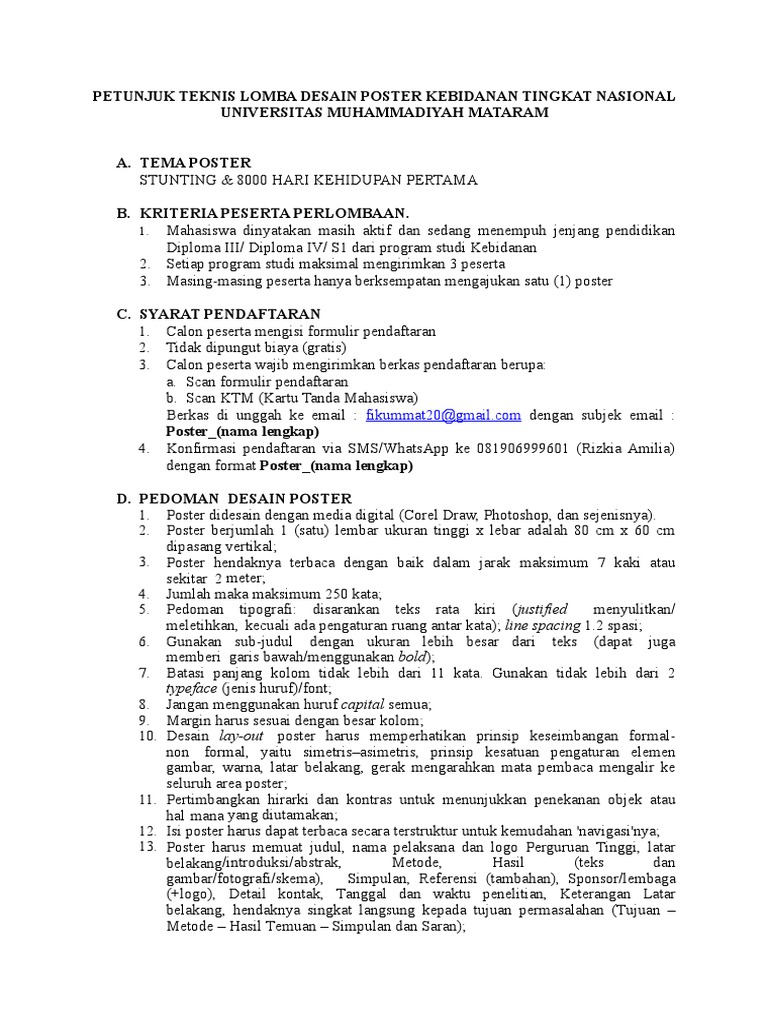 PETUNJUK TEKNIS LOMBA DESAIN POSTER KEBIDANAN TINGKAT NASIONAL UNIVERSITAS MUHAMMADIYAH MATARAM

A. TEMA POSTER
STUNTING & 8000 HARI KEHIDUPAN PERTAMA

B. KRITERIA PESERTA PERLOMBAAN.
1. Mahasiswa dinyatakan masih aktif dan sedang menempuh jenjang pendidikan Diploma III/ Diploma IV/ S1 dari program studi Kebidanan
2. Setiap program studi maksimal mengirimkan 3 peserta
3. Masing-masing peserta hanya berksempatan mengajukan satu (1) poster

C. SYARAT PENDAFTARAN
1. Calon peserta mengisi formulir pendaftaran
2. Tidak dipungut biaya (gratis)
3. Calon peserta wajib mengirimkan berkas pendaftaran berupa:
a. Scan formulir pendaftaran
b. Scan KTM (Kartu Tanda Mahasiswa)
Berkas di unggah ke email : fikummat20@gmail.com dengan subjek email : Poster_(nama lengkap)
4. Konfirmasi pendaftaran via SMS/WhatsApp ke 081906999601 (Rizkia Amilia) dengan format Poster_(nama lengkap)

D. PEDOMAN DESAIN POSTER
1. Poster didesain dengan media digital (Corel Draw, Photoshop, dan sejenisnya).
2. Poster berjumlah 1 (satu) lembar ukuran tinggi x lebar adalah 80 cm x 60 cm dipasang vertikal;
3. Poster hendaknya terbaca dengan baik dalam jarak maksimum 7 kaki atau sekitar 2 meter;
4. Jumlah maka maksimum 250 kata;
5. Pedoman tipografi: disarankan teks rata kiri (justified menyulitkan/ meletihkan, kecuali ada pengaturan ruang antar kata); line spacing 1.2 spasi;
6. Gunakan sub-judul dengan ukuran lebih besar dari teks (dapat juga memberi garis bawah/menggunakan bold);
7. Batasi panjang kolom tidak lebih dari 11 kata. Gunakan tidak lebih dari 2 typeface (jenis huruf)/font;
8. Jangan menggunakan huruf capital semua;
9. Margin harus sesuai dengan besar kolom;
10. Desain lay-out poster harus memperhatikan prinsip keseimbangan formal-non formal, yaitu simetris–asimetris, prinsip kesatuan pengaturan elemen gambar, warna, latar belakang, gerak mengarahkan mata pembaca mengalir ke seluruh area poster;
11. Pertimbangkan hirarki dan kontras untuk menunjukkan penekanan objek atau hal mana yang diutamakan;
12. Isi poster harus dapat terbaca secara terstruktur untuk kemudahan 'navigasi'nya;
13. Poster harus memuat judul, nama pelaksana dan logo Perguruan Tinggi, latar belakang/introduksi/abstrak, Metode, Hasil (teks dan gambar/fotografi/skema), Simpulan, Referensi (tambahan), Sponsor/lembaga (+logo), Detail kontak, Tanggal dan waktu penelitian, Keterangan Latar belakang, hendaknya singkat langsung kepada tujuan permasalahan (Tujuan – Metode – Hasil Temuan – Simpulan dan Saran);